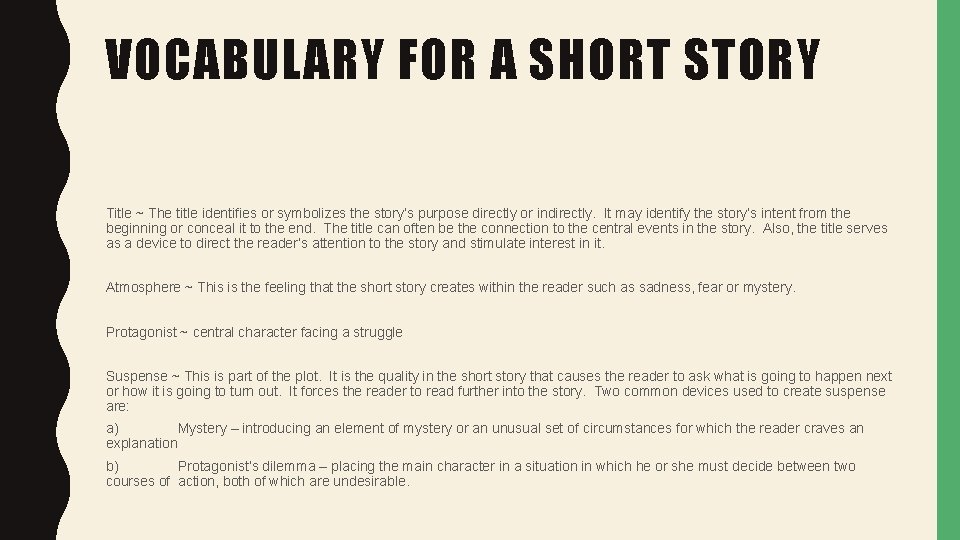 VOCABULARY FOR A SHORT STORY

Title ~ The title identifies or symbolizes the story's purpose directly or indirectly. It may identify the story's intent from the beginning or conceal it to the end. The title can often be the connection to the central events in the story. Also, the title serves as a device to direct the reader's attention to the story and stimulate interest in it.

Atmosphere ~ This is the feeling that the short story creates within the reader such as sadness, fear or mystery.

Protagonist ~ central character facing a struggle

Suspense ~ This is part of the plot. It is the quality in the short story that causes the reader to ask what is going to happen next or how it is going to turn out. It forces the reader to read further into the story. Two common devices used to create suspense are:

a) Mystery – introducing an element of mystery or an unusual set of circumstances for which the reader craves an explanation

b) Protagonist's dilemma – placing the main character in a situation in which he or she must decide between two courses of action, both of which are undesirable.